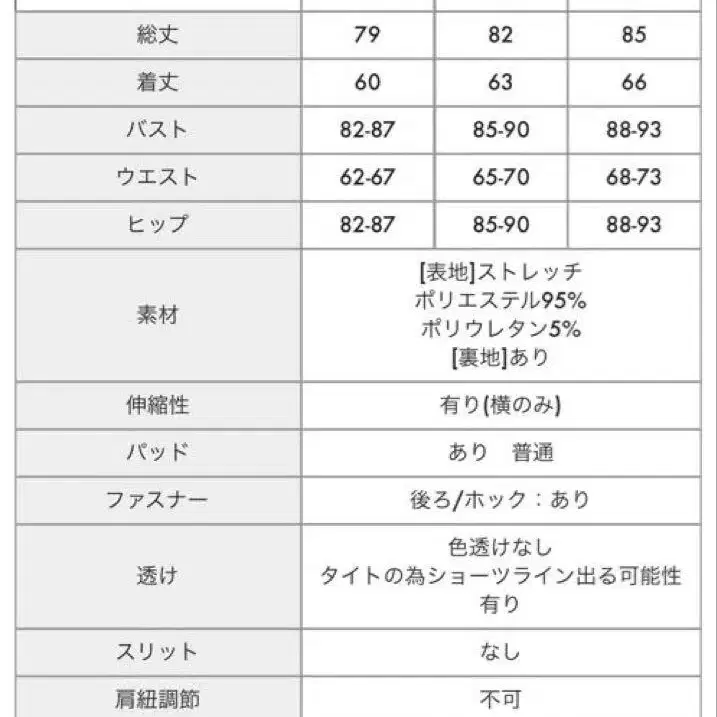 | | | | |
|---|---|---|---|
| 総丈 | 79 | 82 | 85 |
| 着丈 | 60 | 63 | 66 |
| バスト | 82-87 | 85-90 | 88-93 |
| ウエスト | 62-67 | 65-70 | 68-73 |
| ヒップ | 82-87 | 85-90 | 88-93 |
| 素材 | [表地]ストレッチ ポリエステル95% ポリウレタン5% [裏地]あり | | |
| 伸縮性 | 有り(横のみ) | | |
| パッド | あり　普通 | | |
| ファスナー | 後ろ/ホック：あり | | |
| 透け | 色透けなし タイトの為ショーツライン出る可能性有り | | |
| スリット | なし | | |
| 肩紐調節 | 不可 | | |